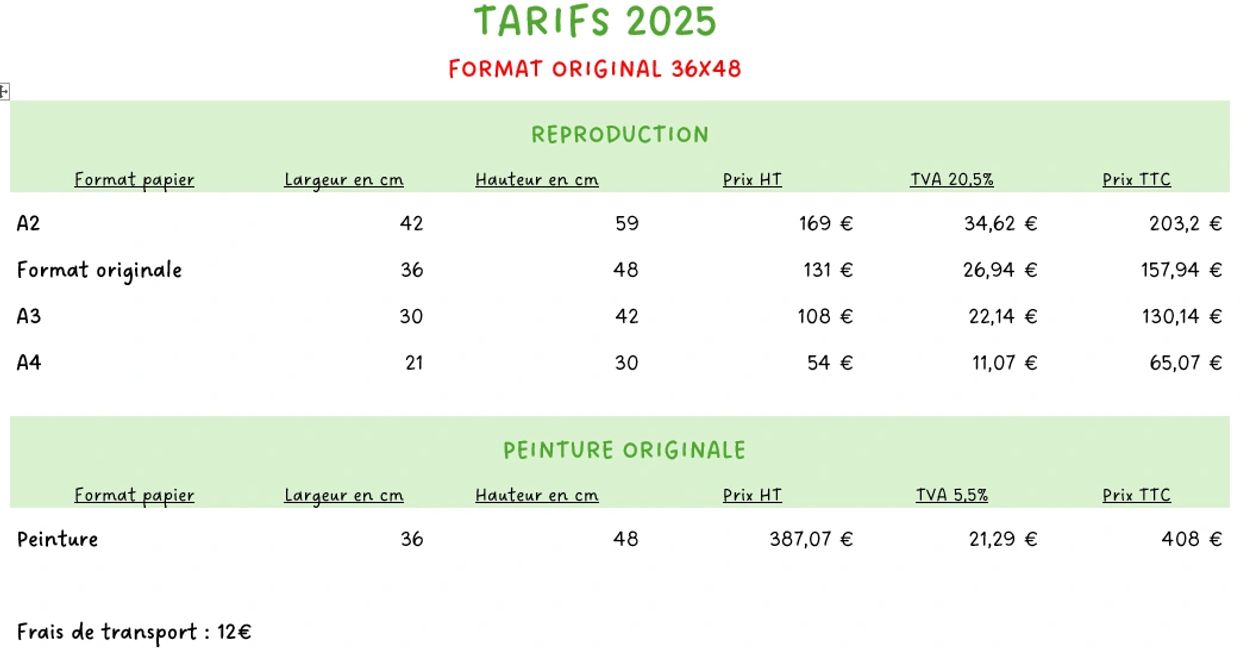 TARIFS 2025

FORMAT ORIGINAL 36X48

REPRODUCTION

| Format papier | Largeur en cm | Hauteur en cm | Prix HT | TVA 20,5% | Prix TTC |
|---|---|---|---|---|---|
| A2 | 42 | 59 | 169 € | 34,62 € | 203,2 € |
| Format originale | 36 | 48 | 131 € | 26,94 € | 157,94 € |
| A3 | 30 | 42 | 108 € | 22,14 € | 130,14 € |
| A4 | 21 | 30 | 54 € | 11,07 € | 65,07 € |

PEINTURE ORIGINALE

| Format papier | Largeur en cm | Hauteur en cm | Prix HT | TVA 5,5% | Prix TTC |
|---|---|---|---|---|---|
| Peinture | 36 | 48 | 387,07 € | 21,29 € | 408 € |

Frais de transport : 12€